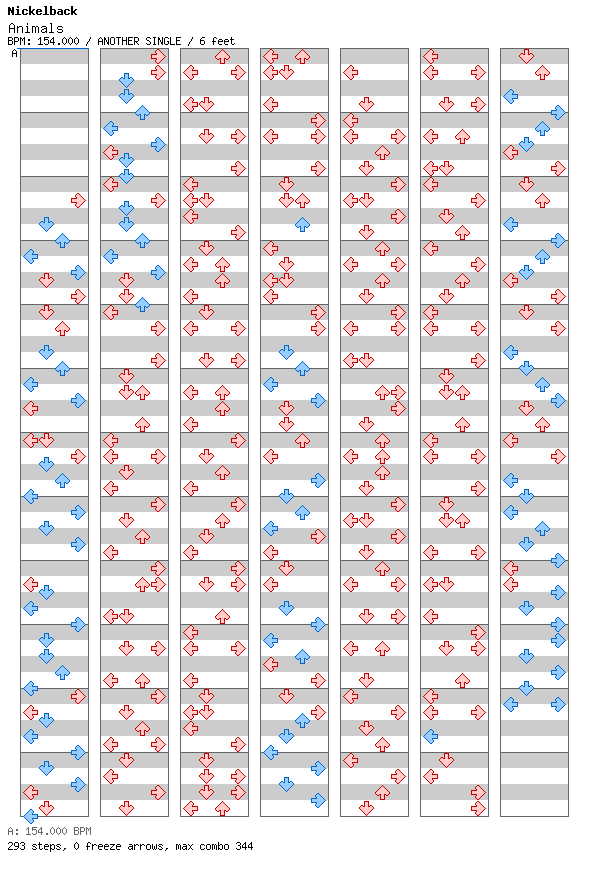 Nickelback
Animals
BPM: 154.000 / ANOTHER SINGLE / 6 feet
A
A: 154.000 BPM
293 steps, 0 freeze arrows, max combo 344